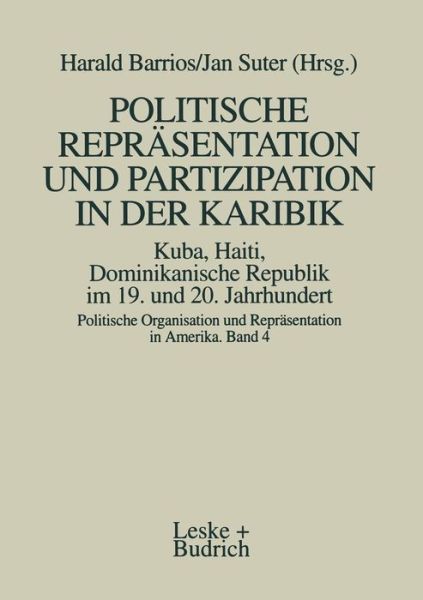 Harald Barrios/Jan Suter (Hrsg.)

POLITISCHE REPRÄSENTATION UND PARTIZIPATION IN DER KARIBIK

Kuba, Haiti, Dominikanische Republik im 19. und 20. Jahrhundert

Politische Organisation und Repräsentation in Amerika. Band 4

Leske + Budrich